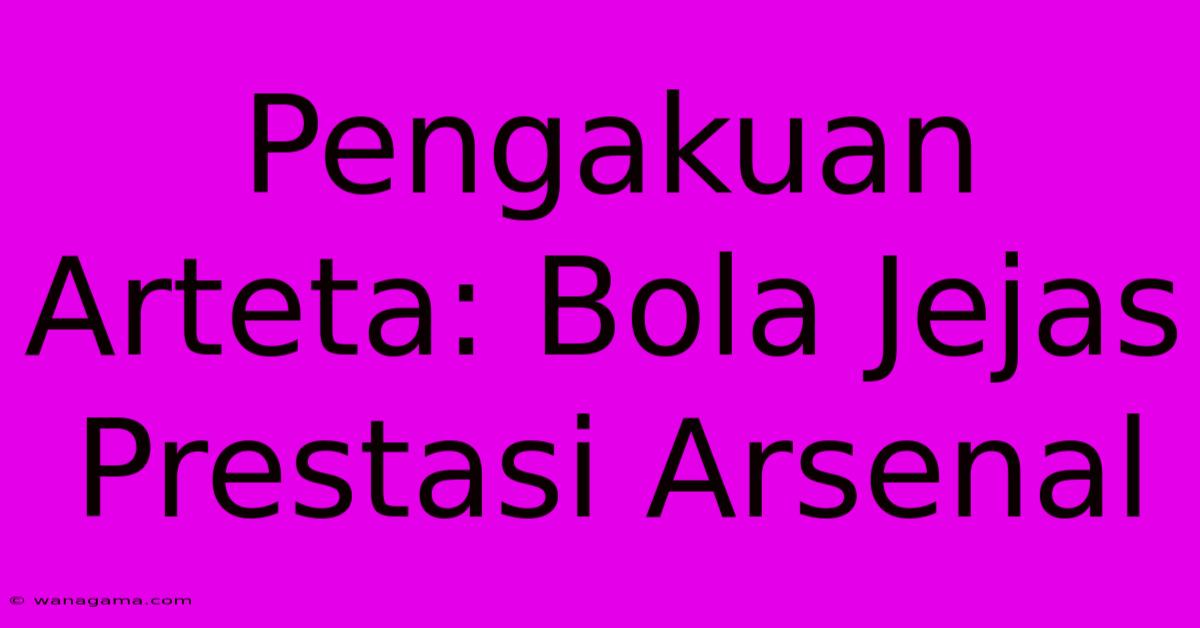 Pengakuan Arteta: Bola Jejas Prestasi Arsenal

© wanagama.com